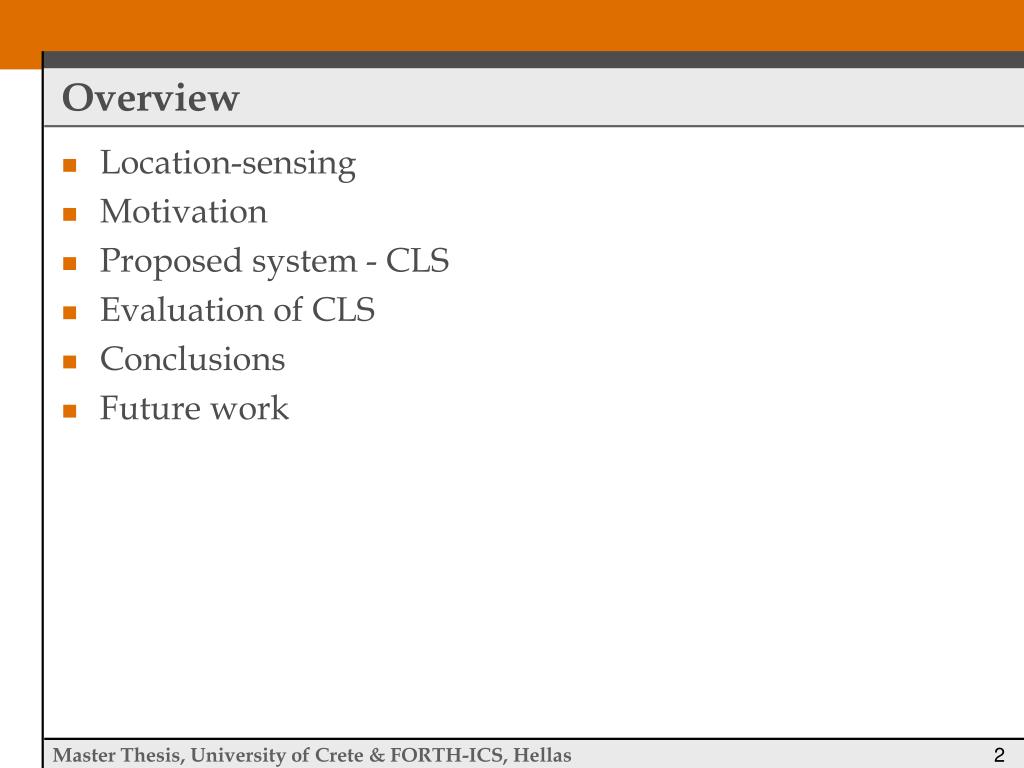 Overview

- Location-sensing
- Motivation
- Proposed system - CLS
- Evaluation of CLS
- Conclusions
- Future work

Master Thesis, University of Crete & FORTH-ICS, Hellas

2